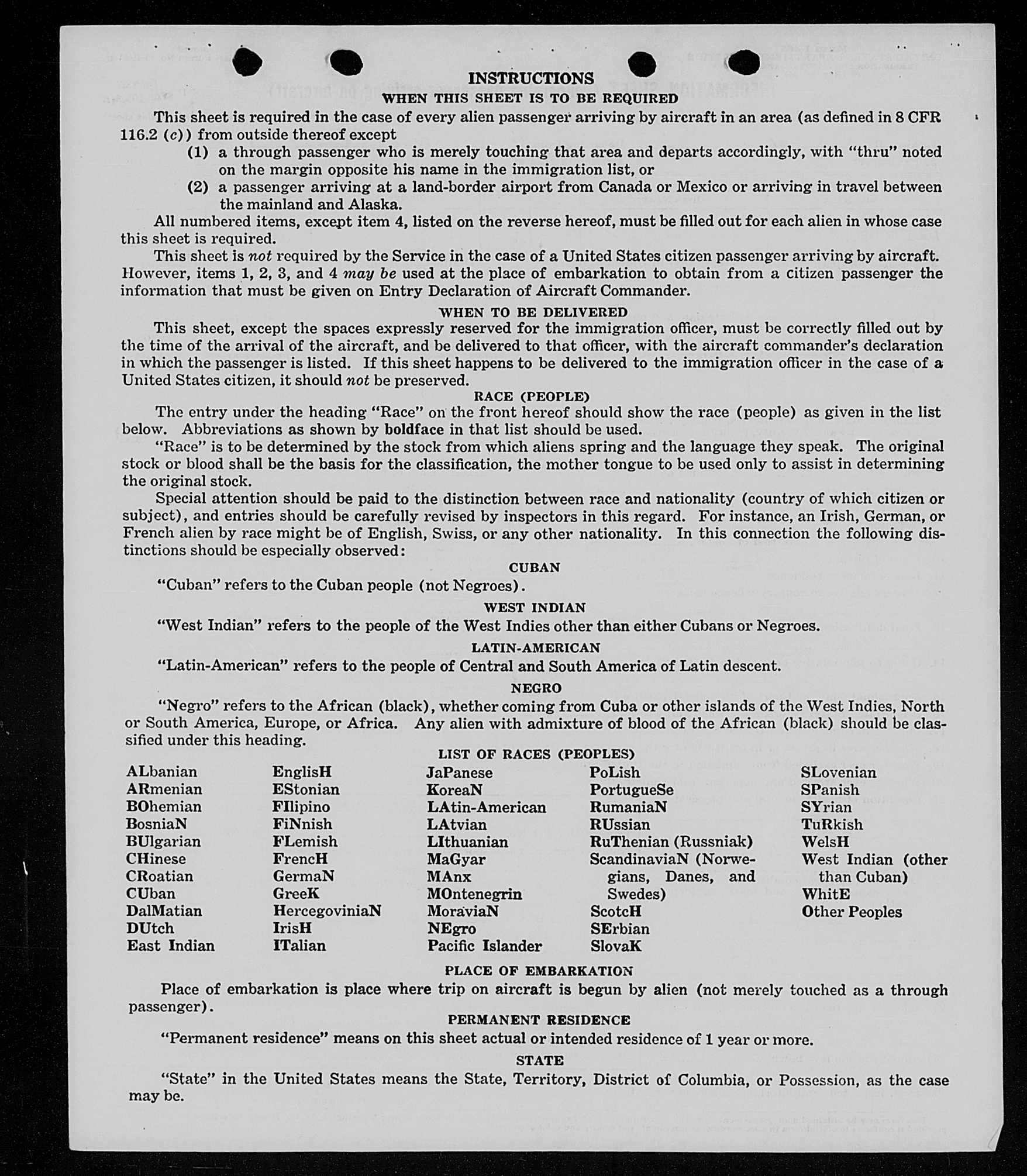 INSTRUCTIONS

WHEN THIS SHEET IS TO BE REQUIRED

This sheet is required in the case of every alien passenger arriving by aircraft in an area (as defined in 8 CFR 116.2 (c)) from outside thereof except

(1) a through passenger who is merely touching that area and departs accordingly, with "thru" noted on the margin opposite his name in the immigration list, or

(2) a passenger arriving at a land-border airport from Canada or Mexico or arriving in travel between the mainland and Alaska.

All numbered items, except item 4, listed on the reverse hereof, must be filled out for each alien in whose case this sheet is required.

This sheet is not required by the Service in the case of a United States citizen passenger arriving by aircraft. However, items 1, 2, 3, and 4 may be used at the place of embarkation to obtain from a citizen passenger the information that must be given on Entry Declaration of Aircraft Commander.

WHEN TO BE DELIVERED

This sheet, except the spaces expressly reserved for the immigration officer, must be correctly filled out by the time of the arrival of the aircraft, and be delivered to that officer, with the aircraft commander's declaration in which the passenger is listed. If this sheet happens to be delivered to the immigration officer in the case of a United States citizen, it should not be preserved.

RACE (PEOPLE)

The entry under the heading "Race" on the front hereof should show the race (people) as given in the list below. Abbreviations as shown by boldface in that list should be used.

"Race" is to be determined by the stock from which aliens spring and the language they speak. The original stock or blood shall be the basis for the classification, the mother tongue to be used only to assist in determining the original stock.

Special attention should be paid to the distinction between race and nationality (country of which citizen or subject), and entries should be carefully revised by inspectors in this regard. For instance, an Irish, German, or French alien by race might be of English, Swiss, or any other nationality. In this connection the following distinctions should be especially observed:

CUBAN

"Cuban" refers to the Cuban people (not Negroes).

WEST INDIAN

"West Indian" refers to the people of the West Indies other than either Cubans or Negroes.

LATIN-AMERICAN

"Latin-American" refers to the people of Central and South America of Latin descent.

NEGRO

"Negro" refers to the African (black), whether coming from Cuba or other islands of the West Indies, North or South America, Europe, or Africa. Any alien with admixture of blood of the African (black) should be classified under this heading.

LIST OF RACES (PEOPLES)

ALbanian
ARmenian
BOhemian
BosniaN
BUlgarian
CHinese
CRoatian
CUban
DalMatian
DUtch
East Indian

EnglisH
EStonian
FIlipino
FiNnish
FLemish
FrencH
GermaN
GreeK
HercegoviniaN
IrisH
ITalian

JaPanese
KoreaN
LAtin-American
LAtvian
LIthuanian
MaGyar
MAnx
MOntenegrin
MoraviaN
NEgro
Pacific Islander

PoLish
PortugueSe
RumaniaN
RUssian
RuThenian (Russniak)
ScandinaviaN (Norwegians, Danes, and Swedes)
ScotcH
SErbian
SlovaK

SLovenian
SPanish
SYrian
TuRkish
WelsH
West Indian (other than Cuban)
WhitE
Other Peoples

PLACE OF EMBARKATION

Place of embarkation is place where trip on aircraft is begun by alien (not merely touched as a through passenger).

PERMANENT RESIDENCE

"Permanent residence" means on this sheet actual or intended residence of 1 year or more.

STATE

"State" in the United States means the State, Territory, District of Columbia, or Possession, as the case may be.